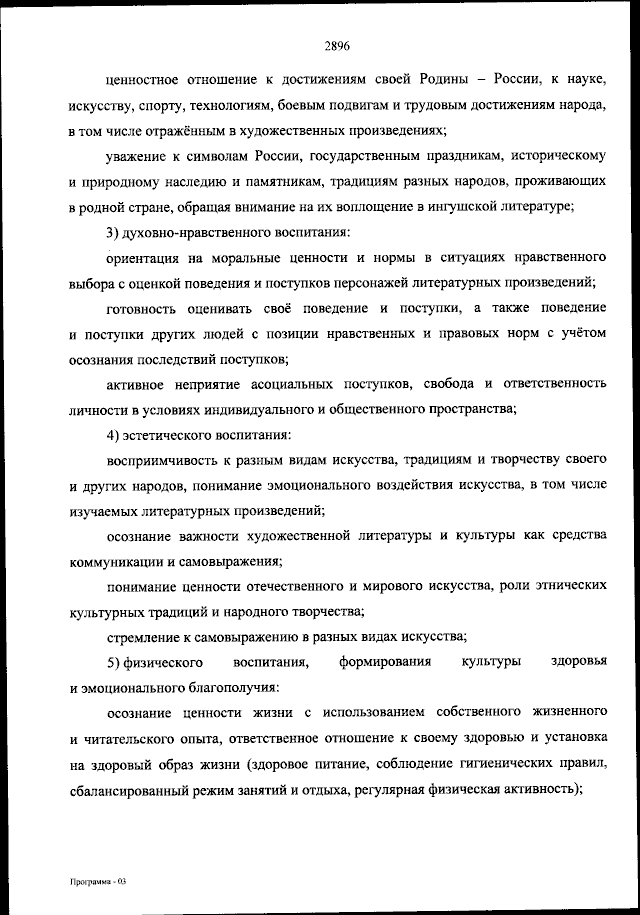 2896

ценностное отношение к достижениям своей Родины – России, к науке, искусству, спорту, технологиям, боевым подвигам и трудовым достижениям народа, в том числе отражённым в художественных произведениях;

уважение к символам России, государственным праздникам, историческому и природному наследию и памятникам, традициям разных народов, проживающих в родной стране, обращая внимание на их воплощение в ингушской литературе;

3) духовно-нравственного воспитания:

ориентация на моральные ценности и нормы в ситуациях нравственного выбора с оценкой поведения и поступков персонажей литературных произведений;

готовность оценивать своё поведение и поступки, а также поведение и поступки других людей с позиции нравственных и правовых норм с учётом осознания последствий поступков;

активное неприятие асоциальных поступков, свобода и ответственность личности в условиях индивидуального и общественного пространства;

4) эстетического воспитания:

восприимчивость к разным видам искусства, традициям и творчеству своего и других народов, понимание эмоционального воздействия искусства, в том числе изучаемых литературных произведений;

осознание важности художественной литературы и культуры как средства коммуникации и самовыражения;

понимание ценности отечественного и мирового искусства, роли этнических культурных традиций и народного творчества;

стремление к самовыражению в разных видах искусства;

5) физического воспитания, формирования культуры здоровья и эмоционального благополучия:

осознание ценности жизни с использованием собственного жизненного и читательского опыта, ответственное отношение к своему здоровью и установка на здоровый образ жизни (здоровое питание, соблюдение гигиенических правил, сбалансированный режим занятий и отдыха, регулярная физическая активность);

Программа - 03